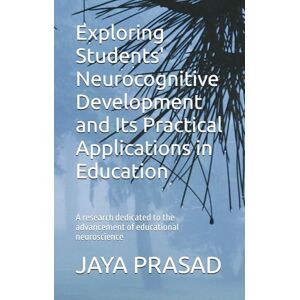 Exploring Students' Neurocognitive Development and Its Practical Applications in Education

A research dedicated to the advancement of educational neuroscience

JAYA PRASAD